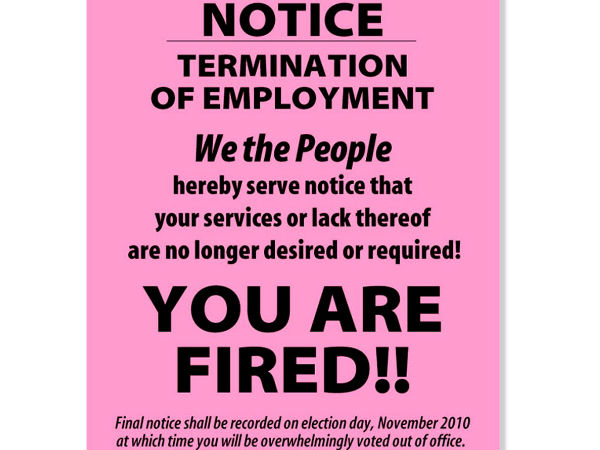 NOTICE

TERMINATION OF EMPLOYMENT

We the People

hereby serve notice that your services or lack thereof are no longer desired or required!

YOU ARE FIRED!!

Final notice shall be recorded on election day, November 2010 at which time you will be overwhelmingly voted out of office.